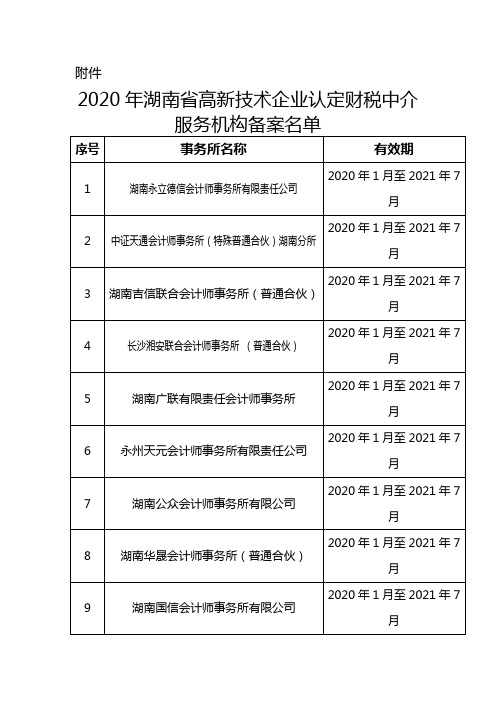 附件

2020 年湖南省高新技术企业认定财税中介服务机构备案名单

| 序号 | 事务所名称 | 有效期 |
|---|---|---|
| 1 | 湖南永立德信会计师事务所有限责任公司 | 2020 年 1 月至 2021 年 7 月 |
| 2 | 中证天通会计师事务所（特殊普通合伙）湖南分所 | 2020 年 1 月至 2021 年 7 月 |
| 3 | 湖南吉信联合会计师事务所（普通合伙） | 2020 年 1 月至 2021 年 7 月 |
| 4 | 长沙湘安联合会计师事务所 （普通合伙） | 2020 年 1 月至 2021 年 7 月 |
| 5 | 湖南广联有限责任会计师事务所 | 2020 年 1 月至 2021 年 7 月 |
| 6 | 永州天元会计师事务所有限责任公司 | 2020 年 1 月至 2021 年 7 月 |
| 7 | 湖南公众会计师事务所有限公司 | 2020 年 1 月至 2021 年 7 月 |
| 8 | 湖南华晟会计师事务所（普通合伙） | 2020 年 1 月至 2021 年 7 月 |
| 9 | 湖南国信会计师事务所有限公司 | 2020 年 1 月至 2021 年 7 月 |